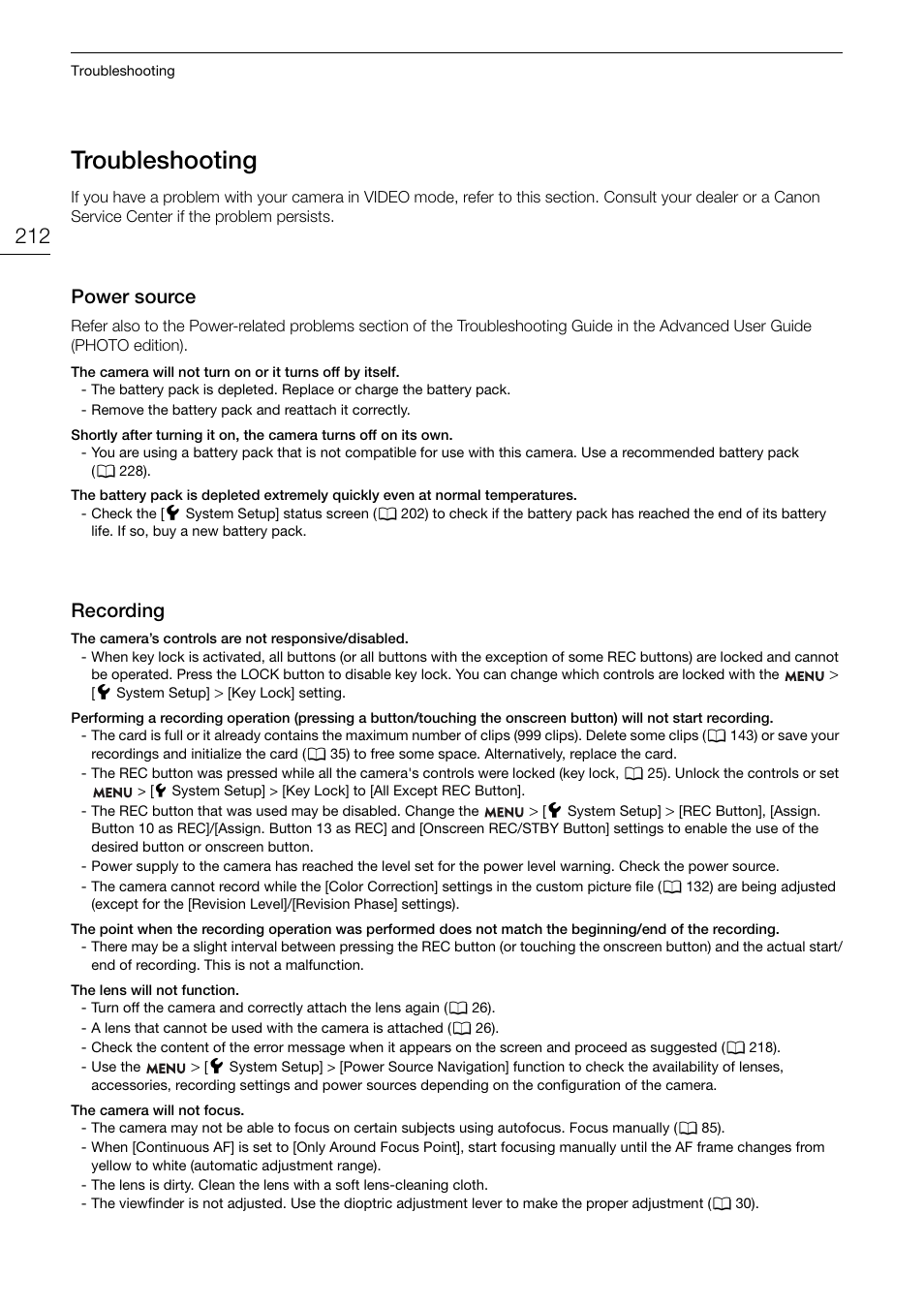 Troubleshooting

Troubleshooting

If you have a problem with your camera in VIDEO mode, refer to this section. Consult your dealer or a Canon Service Center if the problem persists.

212

Power source

Refer also to the Power-related problems section of the Troubleshooting Guide in the Advanced User Guide (PHOTO edition).

The camera will not turn on or it turns off by itself.
- The battery pack is depleted. Replace or charge the battery pack.
- Remove the battery pack and reattach it correctly.

Shortly after turning it on, the camera turns off on its own.
- You are using a battery pack that is not compatible for use with this camera. Use a recommended battery pack (228).

The battery pack is depleted extremely quickly even at normal temperatures.
- Check the [System Setup] status screen (202) to check if the battery pack has reached the end of its battery life. If so, buy a new battery pack.

Recording

The camera's controls are not responsive/disabled.
- When key lock is activated, all buttons (or all buttons with the exception of some REC buttons) are locked and cannot be operated. Press the LOCK button to disable key lock. You can change which controls are locked with the MENU > [System Setup] > [Key Lock] setting.

Performing a recording operation (pressing a button/touching the onscreen button) will not start recording.
- The card is full or it already contains the maximum number of clips (999 clips). Delete some clips (143) or save your recordings and initialize the card (35) to free some space. Alternatively, replace the card.
- The REC button was pressed while all the camera's controls were locked (key lock, 25). Unlock the controls or set MENU > [System Setup] > [Key Lock] to [All Except REC Button].
- The REC button that was used may be disabled. Change the MENU > [System Setup] > [REC Button], [Assign. Button 10 as REC]/[Assign. Button 13 as REC] and [Onscreen REC/STBY Button] settings to enable the use of the desired button or onscreen button.
- Power supply to the camera has reached the level set for the power level warning. Check the power source.
- The camera cannot record while the [Color Correction] settings in the custom picture file (132) are being adjusted (except for the [Revision Level]/[Revision Phase] settings).

The point when the recording operation was performed does not match the beginning/end of the recording.
- There may be a slight interval between pressing the REC button (or touching the onscreen button) and the actual start/end of recording. This is not a malfunction.

The lens will not function.
- Turn off the camera and correctly attach the lens again (26).
- A lens that cannot be used with the camera is attached (26).
- Check the content of the error message when it appears on the screen and proceed as suggested (218).
- Use the MENU > [System Setup] > [Power Source Navigation] function to check the availability of lenses, accessories, recording settings and power sources depending on the configuration of the camera.

The camera will not focus.
- The camera may not be able to focus on certain subjects using autofocus. Focus manually (85).
- When [Continuous AF] is set to [Only Around Focus Point], start focusing manually until the AF frame changes from yellow to white (automatic adjustment range).
- The lens is dirty. Clean the lens with a soft lens-cleaning cloth.
- The viewfinder is not adjusted. Use the dioptric adjustment lever to make the proper adjustment (30).